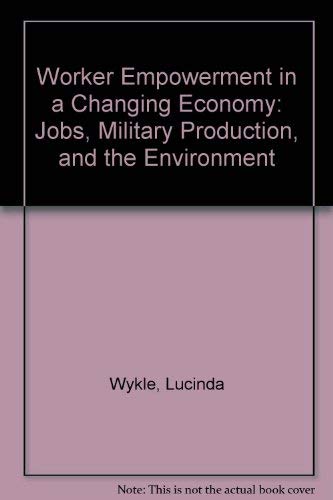 Worker Empowerment in a Changing Economy: Jobs, Military Production, and the Environment

Wykle, Lucinda

Note: This is not the actual book cover